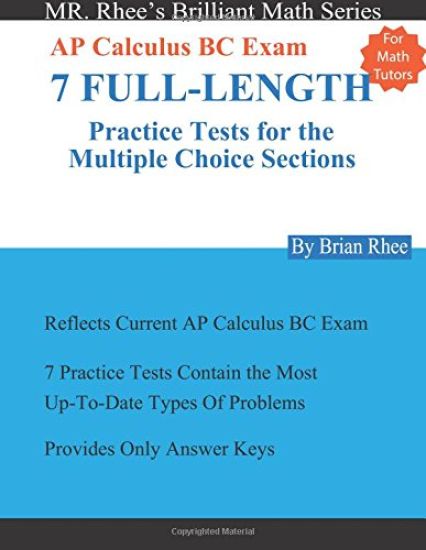 MR. Rhee's Brilliant Math Series

AP Calculus BC Exam

For Math Tutors

7 FULL-LENGTH

Practice Tests for the Multiple Choice Sections

By Brian Rhee

Reflects Current AP Calculus BC Exam

7 Practice Tests Contain the Most Up-To-Date Types Of Problems

Provides Only Answer Keys

Copyrighted Material